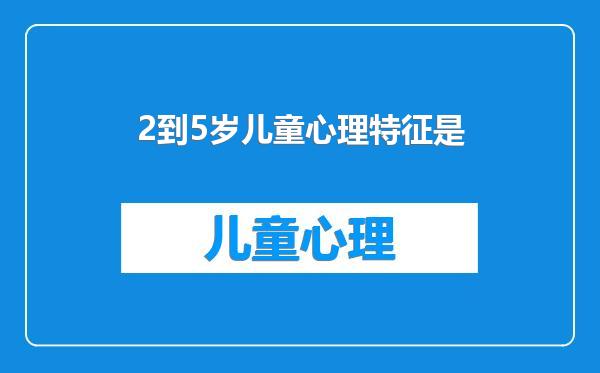 2到5岁儿童心理特征是

儿童心理